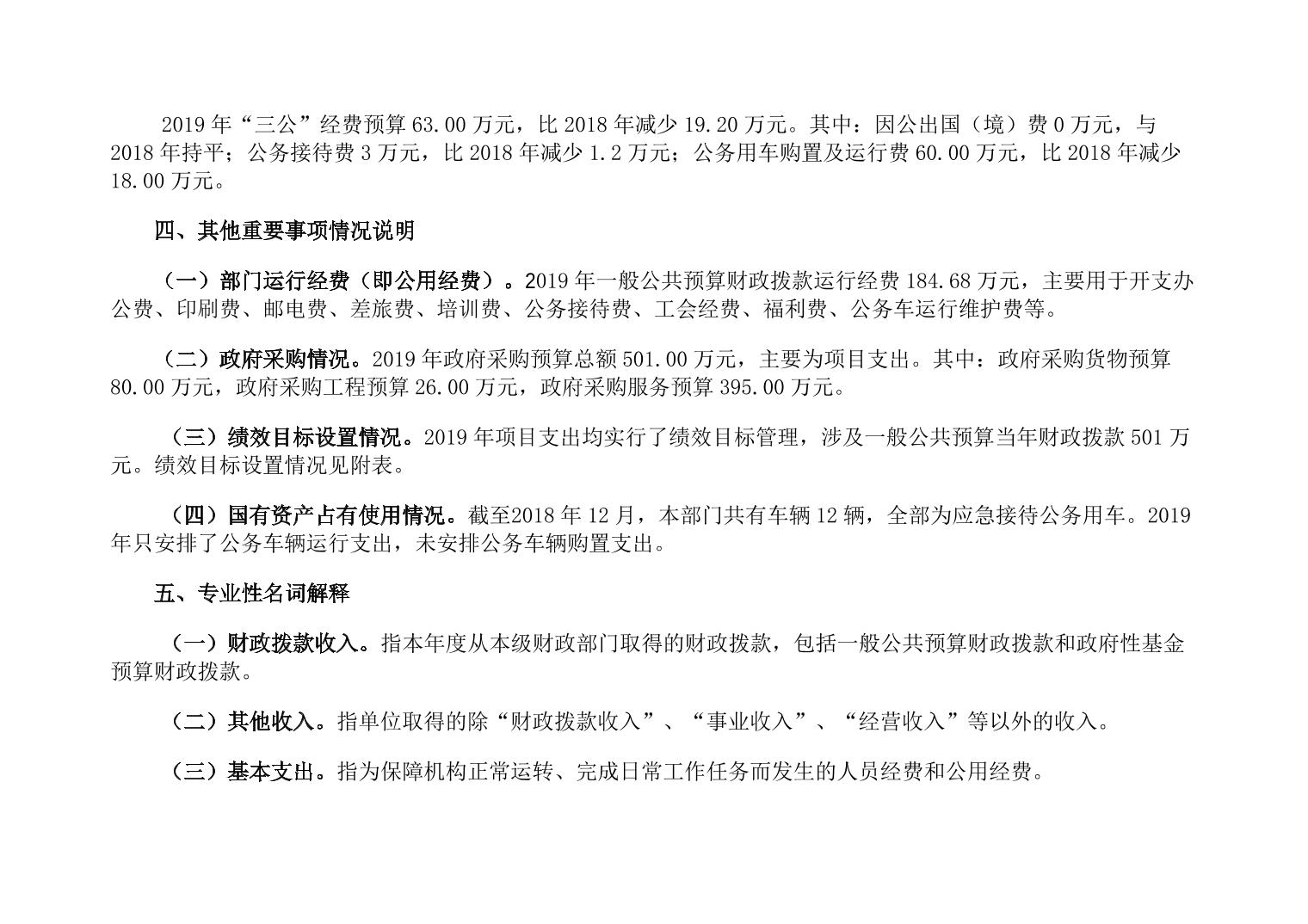 2019 年“三公”经费预算 63.00 万元，比 2018 年减少 19.20 万元。其中：因公出国（境）费 0 万元，与 2018 年持平；公务接待费 3 万元，比 2018 年减少 1.2 万元；公务用车购置及运行费 60.00 万元，比 2018 年减少 18.00 万元。

四、其他重要事项情况说明

（一）部门运行经费（即公用经费）。2019 年一般公共预算财政拨款运行经费 184.68 万元，主要用于开支办公费、印刷费、邮电费、差旅费、培训费、公务接待费、工会经费、福利费、公务车运行维护费等。

（二）政府采购情况。2019 年政府采购预算总额 501.00 万元，主要为项目支出。其中：政府采购货物预算 80.00 万元，政府采购工程预算 26.00 万元，政府采购服务预算 395.00 万元。

（三）绩效目标设置情况。2019 年项目支出均实行了绩效目标管理，涉及一般公共预算当年财政拨款 501 万元。绩效目标设置情况见附表。

（四）国有资产占有使用情况。截至2018 年 12 月，本部门共有车辆 12 辆，全部为应急接待公务用车。2019 年只安排了公务车辆运行支出，未安排公务车辆购置支出。

五、专业性名词解释

（一）财政拨款收入。指本年度从本级财政部门取得的财政拨款，包括一般公共预算财政拨款和政府性基金预算财政拨款。

（二）其他收入。指单位取得的除“财政拨款收入”、“事业收入”、“经营收入”等以外的收入。

（三）基本支出。指为保障机构正常运转、完成日常工作任务而发生的人员经费和公用经费。